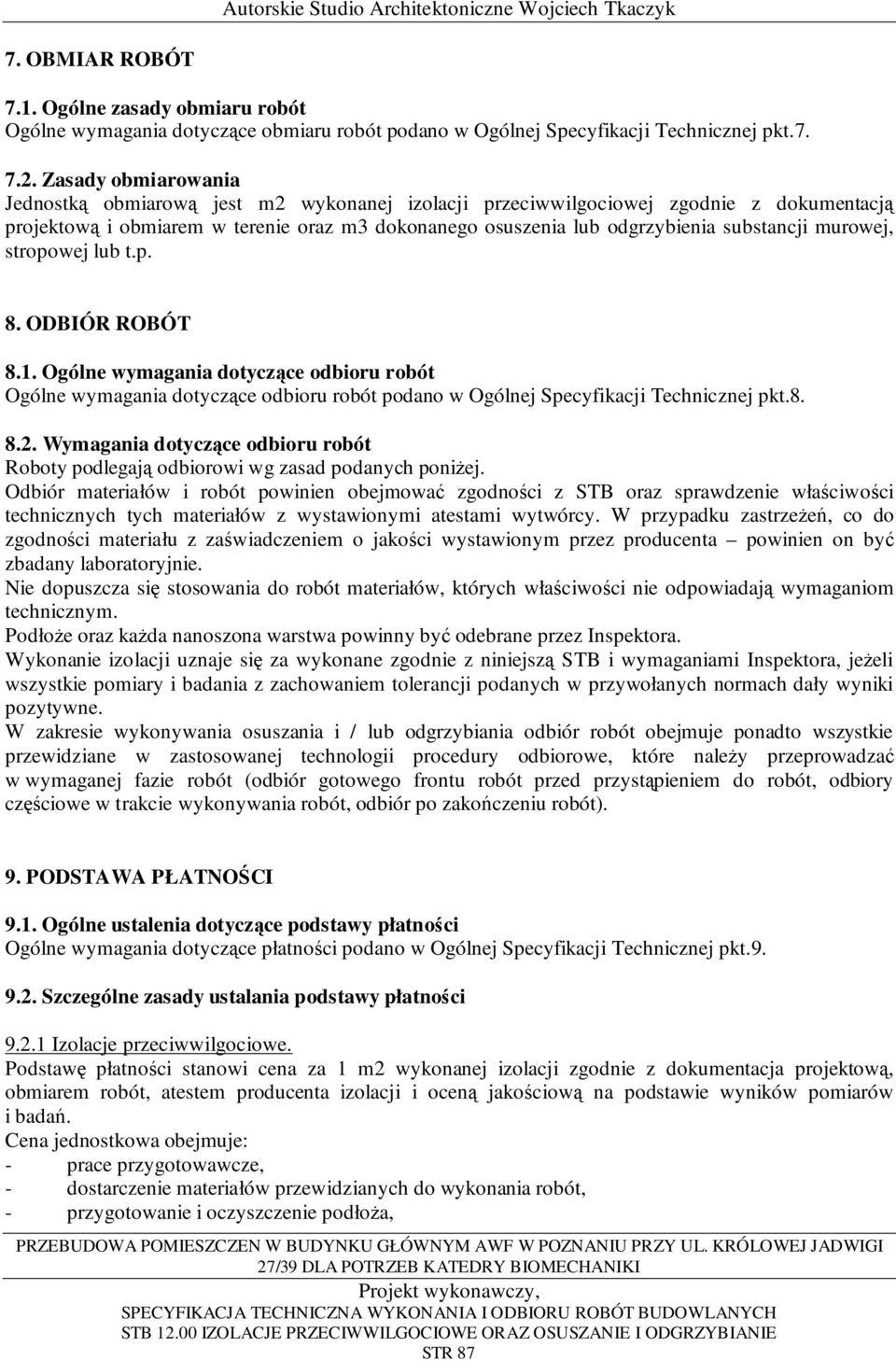 Autorskie Studio Architektoniczne Wojciech Tkaczyk

7. OBMIAR ROBÓT

7.1. Ogólne zasady obmiaru robót
Ogólne wymagania dotyczące obmiaru robót podano w Ogólnej Specyfikacji Technicznej pkt.7.

7.2. Zasady obmiarowania
Jednostką obmiarową jest m2 wykonanej izolacji przeciwwilgociowej zgodnie z dokumentacją projektową i obmiarem w terenie oraz m3 dokonanego osuszenia lub odgrzybienia substancji murowej, stropowej lub t.p.

8. ODBIÓR ROBÓT

8.1. Ogólne wymagania dotyczące odbioru robót
Ogólne wymagania dotyczące odbioru robót podano w Ogólnej Specyfikacji Technicznej pkt.8.

8.2. Wymagania dotyczące odbioru robót
Roboty podlegają odbiorowi wg zasad podanych poniżej.
Odbiór materiałów i robót powinien obejmować zgodności z STB oraz sprawdzenie właściwości technicznych tych materiałów z wystawionymi atestami wytwórcy. W przypadku zastrzeżeń, co do zgodności materiału z zaświadczeniem o jakości wystawionym przez producenta – powinien on być zbadany laboratoryjnie.
Nie dopuszcza się stosowania do robót materiałów, których właściwości nie odpowiadają wymaganiom technicznym.
Podłoże oraz każda nanoszona warstwa powinny być odebrane przez Inspektora.
Wykonanie izolacji uznaje się za wykonane zgodnie z niniejszą STB i wymaganiami Inspektora, jeżeli wszystkie pomiary i badania z zachowaniem tolerancji podanych w przywołanych normach dały wyniki pozytywne.
W zakresie wykonywania osuszania i / lub odgrzybiania odbiór robót obejmuje ponadto wszystkie przewidziane w zastosowanej technologii procedury odbiorowe, które należy przeprowadzać w wymaganej fazie robót (odbiór gotowego frontu robót przed przystąpieniem do robót, odbiory częściowe w trakcie wykonywania robót, odbiór po zakończeniu robót).

9. PODSTAWA PŁATNOŚCI

9.1. Ogólne ustalenia dotyczące podstawy płatności
Ogólne wymagania dotyczące płatności podano w Ogólnej Specyfikacji Technicznej pkt.9.

9.2. Szczególne zasady ustalania podstawy płatności

9.2.1 Izolacje przeciwwilgociowe.
Podstawę płatności stanowi cena za 1 m2 wykonanej izolacji zgodnie z dokumentacja projektową, obmiarem robót, atestem producenta izolacji i oceną jakościową na podstawie wyników pomiarów i badań.
Cena jednostkowa obejmuje:
- prace przygotowawcze,
- dostarczenie materiałów przewidzianych do wykonania robót,
- przygotowanie i oczyszczenie podłoża,

PRZEBUDOWA POMIESZCZEN W BUDYNKU GŁÓWNYM AWF W POZNANIU PRZY UL. KRÓLOWEJ JADWIGI 27/39 DLA POTRZEB KATEDRY BIOMECHANIKI
Projekt wykonawczy,
SPECYFIKACJA TECHNICZNA WYKONANIA I ODBIORU ROBÓT BUDOWLANYCH
STB 12.00 IZOLACJE PRZECIWWILGOCIOWE ORAZ OSUSZANIE I ODGRZYBIANIE
STR 87